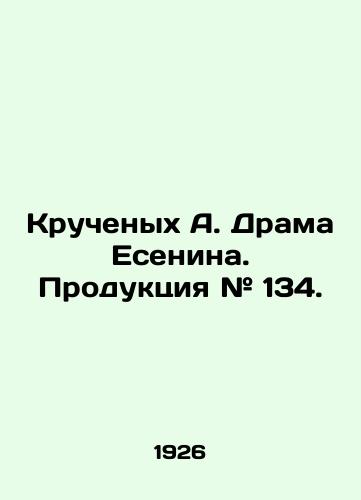 Крученых А. Драма Есенина. Продукция № 134.

1926